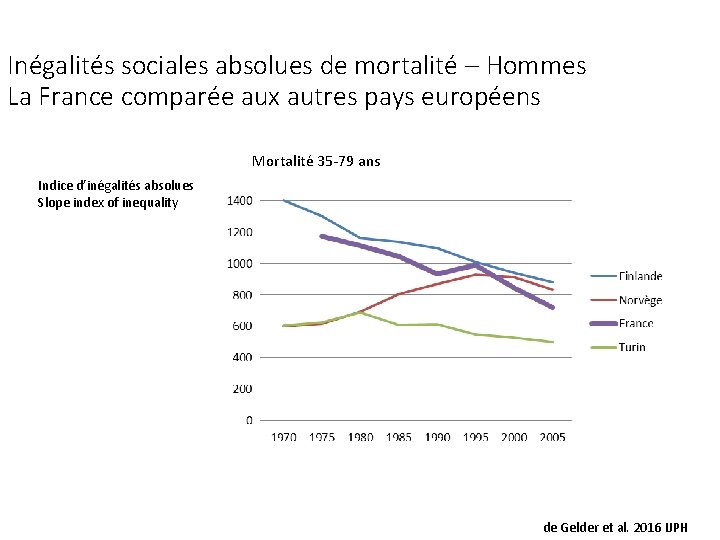 Inégalités sociales absolues de mortalité – Hommes
La France comparée aux autres pays européens

Mortalité 35-79 ans

Indice d'inégalités absolues
Slope index of inequality

1400
1200
1000
800
600
400
200
0

1970 1975 1980 1985 1990 1995 2000 2005

Finlande
Norvège
France
Turin

de Gelder et al. 2016 IJPH